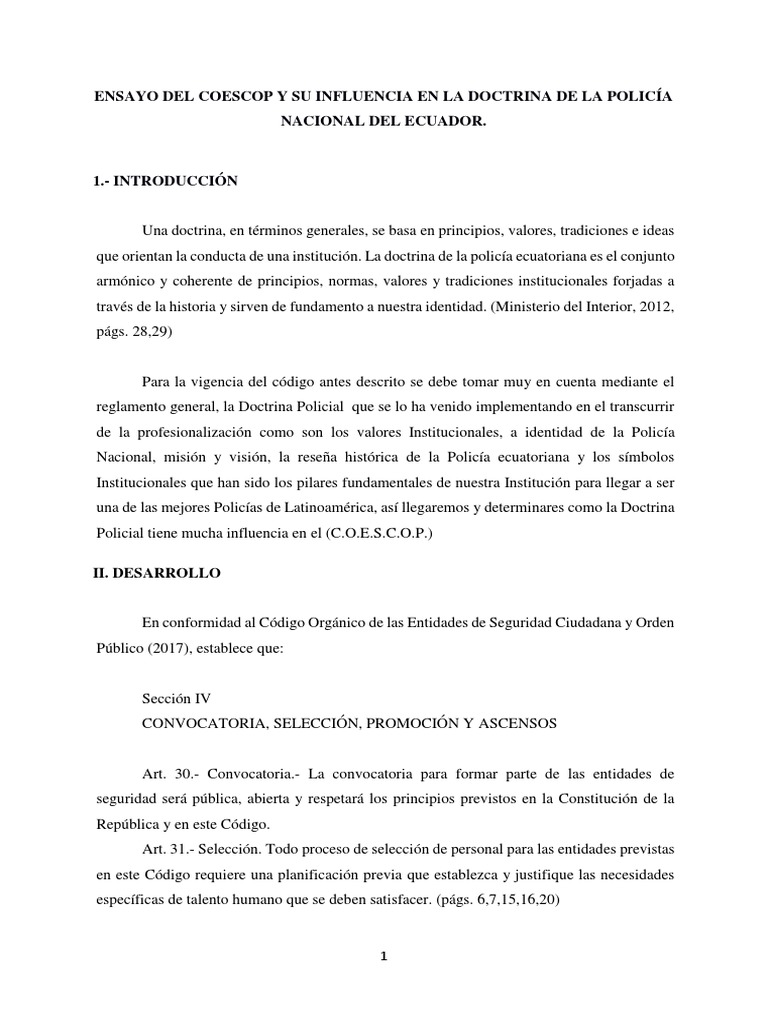 ENSAYO DEL COESCOP Y SU INFLUENCIA EN LA DOCTRINA DE LA POLICÍA NACIONAL DEL ECUADOR.

1.- INTRODUCCIÓN

Una doctrina, en términos generales, se basa en principios, valores, tradiciones e ideas que orientan la conducta de una institución. La doctrina de la policía ecuatoriana es el conjunto armónico y coherente de principios, normas, valores y tradiciones institucionales forjadas a través de la historia y sirven de fundamento a nuestra identidad. (Ministerio del Interior, 2012, págs. 28,29)

Para la vigencia del código antes descrito se debe tomar muy en cuenta mediante el reglamento general, la Doctrina Policial que se lo ha venido implementando en el transcurrir de la profesionalización como son los valores Institucionales, a identidad de la Policía Nacional, misión y visión, la reseña histórica de la Policía ecuatoriana y los símbolos Institucionales que han sido los pilares fundamentales de nuestra Institución para llegar a ser una de las mejores Policías de Latinoamérica, así llegaremos y determinares como la Doctrina Policial tiene mucha influencia en el (C.O.E.S.C.O.P.)

II. DESARROLLO

En conformidad al Código Orgánico de las Entidades de Seguridad Ciudadana y Orden Público (2017), establece que:

Sección IV
CONVOCATORIA, SELECCIÓN, PROMOCIÓN Y ASCENSOS

Art. 30.- Convocatoria.- La convocatoria para formar parte de las entidades de seguridad será pública, abierta y respetará los principios previstos en la Constitución de la República y en este Código.

Art. 31.- Selección. Todo proceso de selección de personal para las entidades previstas en este Código requiere una planificación previa que establezca y justifique las necesidades específicas de talento humano que se deben satisfacer. (págs. 6,7,15,16,20)

1